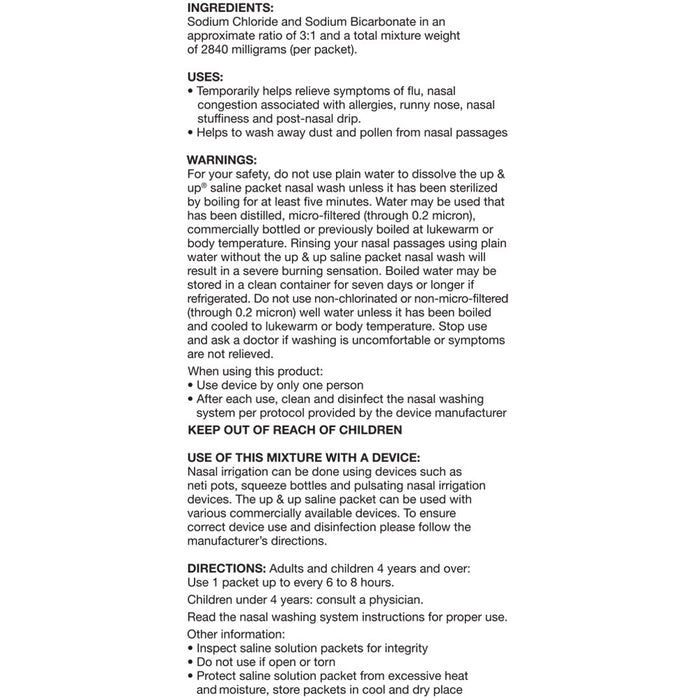 INGREDIENTS:
Sodium Chloride and Sodium Bicarbonate in an approximate ratio of 3:1 and a total mixture weight of 2840 milligrams (per packet).

USES:
• Temporarily helps relieve symptoms of flu, nasal congestion associated with allergies, runny nose, nasal stuffiness and post-nasal drip.
• Helps to wash away dust and pollen from nasal passages

WARNINGS:
For your safety, do not use plain water to dissolve the up & up® saline packet nasal wash unless it has been sterilized by boiling for at least five minutes. Water may be used that has been distilled, micro-filtered (through 0.2 micron), commercially bottled or previously boiled at lukewarm or body temperature. Rinsing your nasal passages using plain water without the up & up saline packet nasal wash will result in a severe burning sensation. Boiled water may be stored in a clean container for seven days or longer if refrigerated. Do not use non-chlorinated or non-micro-filtered (through 0.2 micron) well water unless it has been boiled and cooled to lukewarm or body temperature. Stop use and ask a doctor if washing is uncomfortable or symptoms are not relieved.
When using this product:
• Use device by only one person
• After each use, clean and disinfect the nasal washing system per protocol provided by the device manufacturer
KEEP OUT OF REACH OF CHILDREN

USE OF THIS MIXTURE WITH A DEVICE:
Nasal irrigation can be done using devices such as neti pots, squeeze bottles and pulsating nasal irrigation devices. The up & up saline packet can be used with various commercially available devices. To ensure correct device use and disinfection please follow the manufacturer's directions.

DIRECTIONS: Adults and children 4 years and over:
Use 1 packet up to every 6 to 8 hours.
Children under 4 years: consult a physician.
Read the nasal washing system instructions for proper use.
Other information:
• Inspect saline solution packets for integrity
• Do not use if open or torn
• Protect saline solution packet from excessive heat and moisture, store packets in cool and dry place